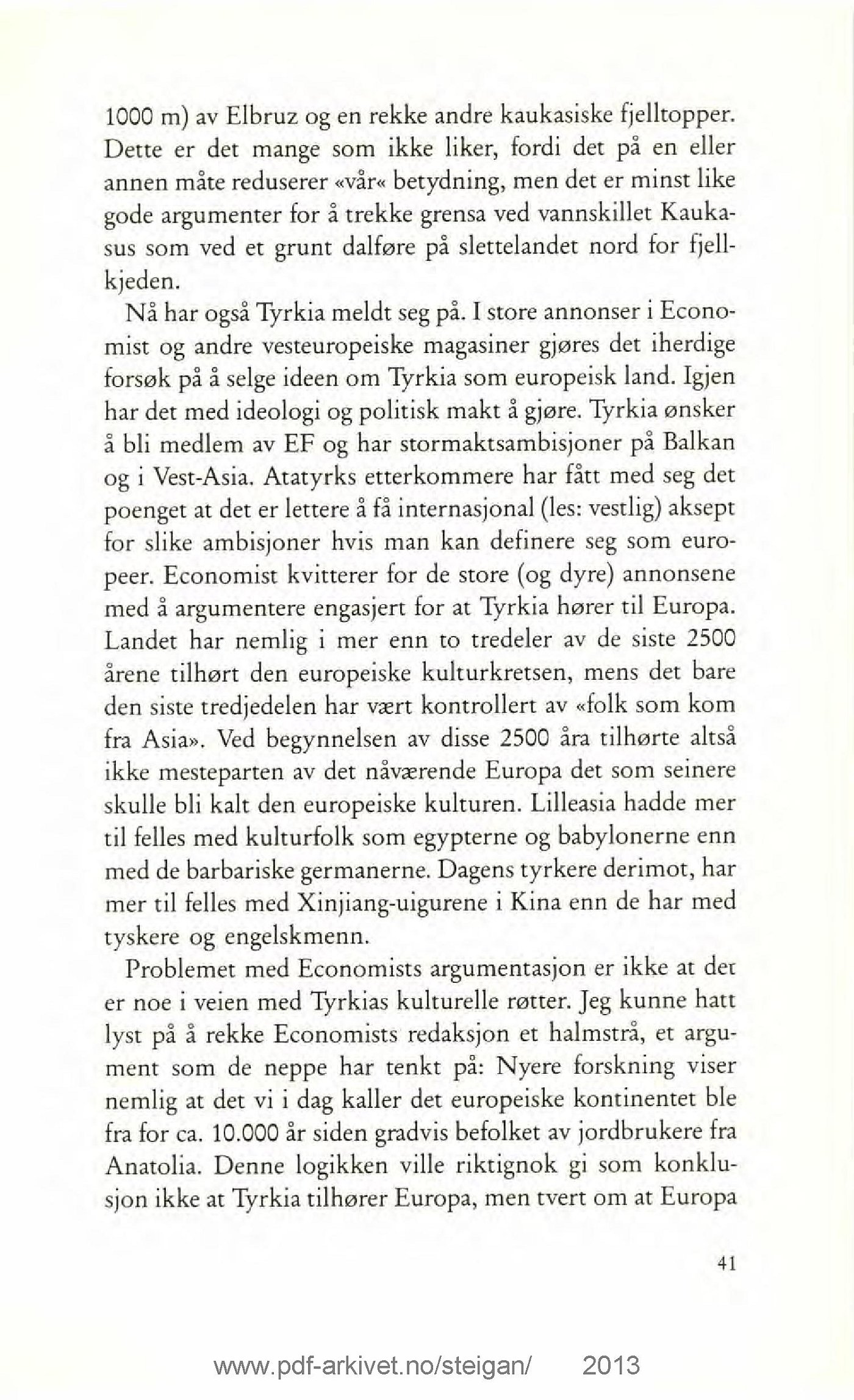 1000 m) av Elbruz og en rekke andre kaukasiske fjelltopper. Dette er det mange som ikke liker, fordi det på en eller annen måte reduserer «vår« betydning, men det er minst like gode argumenter for å trekke grensa ved vannskillet Kaukasus som ved et grunt dalføre på slettelandet nord for fjellkjeden.

Nå har også Tyrkia meldt seg på. I store annonser i Economist og andre vesteuropeiske magasiner gjøres det iherdige forsøk på å selge ideen om Tyrkia som europeisk land. Igjen har det med ideologi og politisk makt å gjøre. Tyrkia ønsker å bli medlem av EF og har stormaktsambisjoner på Balkan og i Vest-Asia. Atatyrks etterkommere har fått med seg det poenget at det er lettere å få internasjonal (les: vestlig) aksept for slike ambisjoner hvis man kan definere seg som europeer. Economist kvitterer for de store (og dyre) annonsene med å argumentere engasjert for at Tyrkia hører til Europa. Landet har nemlig i mer enn to tredeler av de siste 2500 årene tilhørt den europeiske kulturkretsen, mens det bare den siste tredjedelen har vært kontrollert av «folk som kom fra Asia». Ved begynnelsen av disse 2500 åra tilhørte altså ikke mesteparten av det nåværende Europa det som seinere skulle bli kalt den europeiske kulturen. Lilleasia hadde mer til felles med kulturfolk som egypterne og babylonerne enn med de barbariske germanerne. Dagens tyrkere derimot, har mer til felles med Xinjiang-uigurene i Kina enn de har med tyskere og engelskmenn.

Problemet med Economists argumentasjon er ikke at det er noe i veien med Tyrkias kulturelle røtter. Jeg kunne hatt lyst på å rekke Economists redaksjon et halmstrå, et argument som de neppe har tenkt på: Nyere forskning viser nemlig at det vi i dag kaller det europeiske kontinentet ble fra for ca. 10.000 år siden gradvis befolket av jordbrukere fra Anatolia. Denne logikken ville riktignok gi som konklusjon ikke at Tyrkia tilhører Europa, men tvert om at Europa

41

www.pdf-arkivet.no/steigan/ 2013